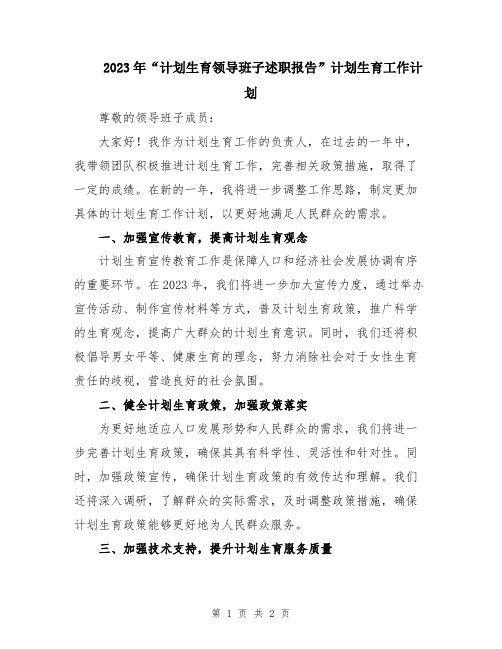 2023年“计划生育领导班子述职报告”计划生育工作计划

尊敬的领导班子成员：

大家好！我作为计划生育工作的负责人，在过去的一年中，我带领团队积极推进计划生育工作，完善相关政策措施，取得了一定的成绩。在新的一年，我将进一步调整工作思路，制定更加具体的计划生育工作计划，以更好地满足人民群众的需求。

一、加强宣传教育，提高计划生育观念

计划生育宣传教育工作是保障人口和经济社会发展协调有序的重要环节。在2023年，我们将进一步加大宣传力度，通过举办宣传活动、制作宣传材料等方式，普及计划生育政策，推广科学的生育观念，提高广大群众的计划生育意识。同时，我们还将积极倡导男女平等、健康生育的理念，努力消除社会对于女性生育责任的歧视，营造良好的社会氛围。

二、健全计划生育政策，加强政策落实

为更好地适应人口发展形势和人民群众的需求，我们将进一步完善计划生育政策，确保其具有科学性、灵活性和针对性。同时，加强政策宣传，确保计划生育政策的有效传达和理解。我们还将深入调研，了解群众的实际需求，及时调整政策措施，确保计划生育政策能够更好地为人民群众服务。

三、加强技术支持，提升计划生育服务质量

第 1 页 共 2 页